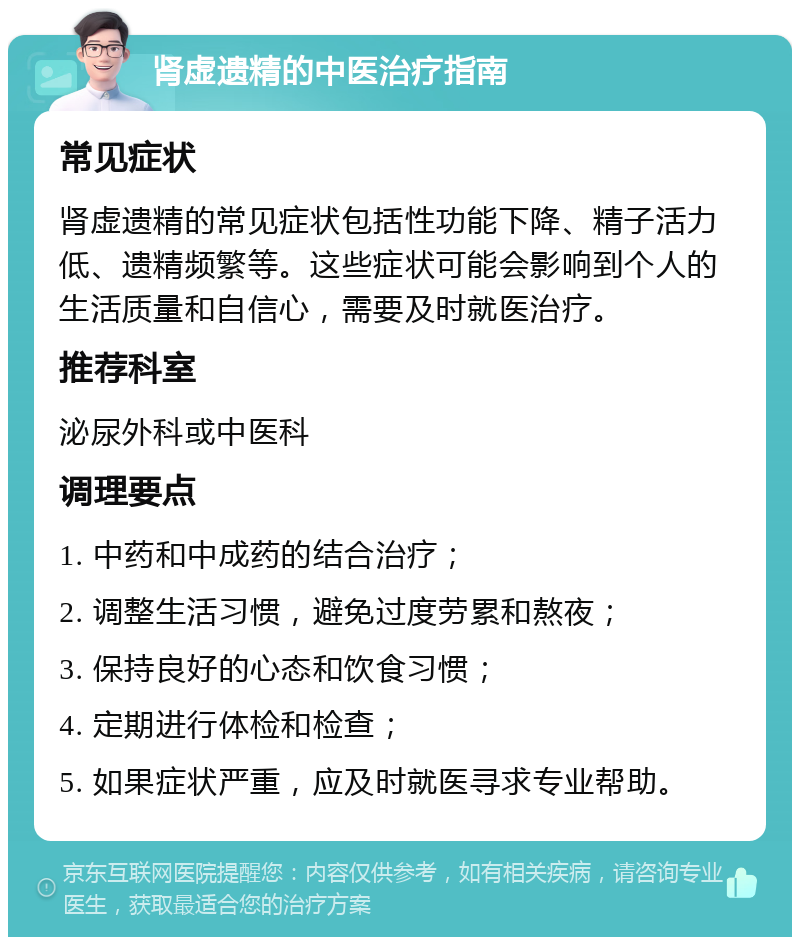 肾虚遗精的中医治疗指南

常见症状

肾虚遗精的常见症状包括性功能下降、精子活力低、遗精频繁等。这些症状可能会影响到个人的生活质量和自信心，需要及时就医治疗。

推荐科室

泌尿外科或中医科

调理要点

1. 中药和中成药的结合治疗；

2. 调整生活习惯，避免过度劳累和熬夜；

3. 保持良好的心态和饮食习惯；

4. 定期进行体检和检查；

5. 如果症状严重，应及时就医寻求专业帮助。

京东互联网医院提醒您：内容仅供参考，如有相关疾病，请咨询专业医生，获取最适合您的治疗方案